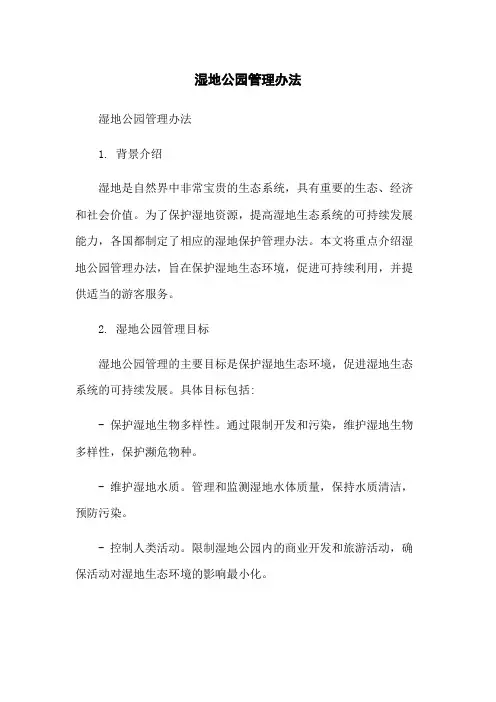 湿地公园管理办法

湿地公园管理办法

1. 背景介绍

湿地是自然界中非常宝贵的生态系统，具有重要的生态、经济和社会价值。为了保护湿地资源，提高湿地生态系统的可持续发展能力，各国都制定了相应的湿地保护管理办法。本文将重点介绍湿地公园管理办法，旨在保护湿地生态环境，促进可持续利用，并提供适当的游客服务。

2. 湿地公园管理目标

湿地公园管理的主要目标是保护湿地生态环境，促进湿地生态系统的可持续发展。具体目标包括:

- 保护湿地生物多样性。通过限制开发和污染，维护湿地生物多样性，保护濒危物种。

- 维护湿地水质。管理和监测湿地水体质量，保持水质清洁，预防污染。

- 控制人类活动。限制湿地公园内的商业开发和旅游活动，确保活动对湿地生态环境的影响最小化。